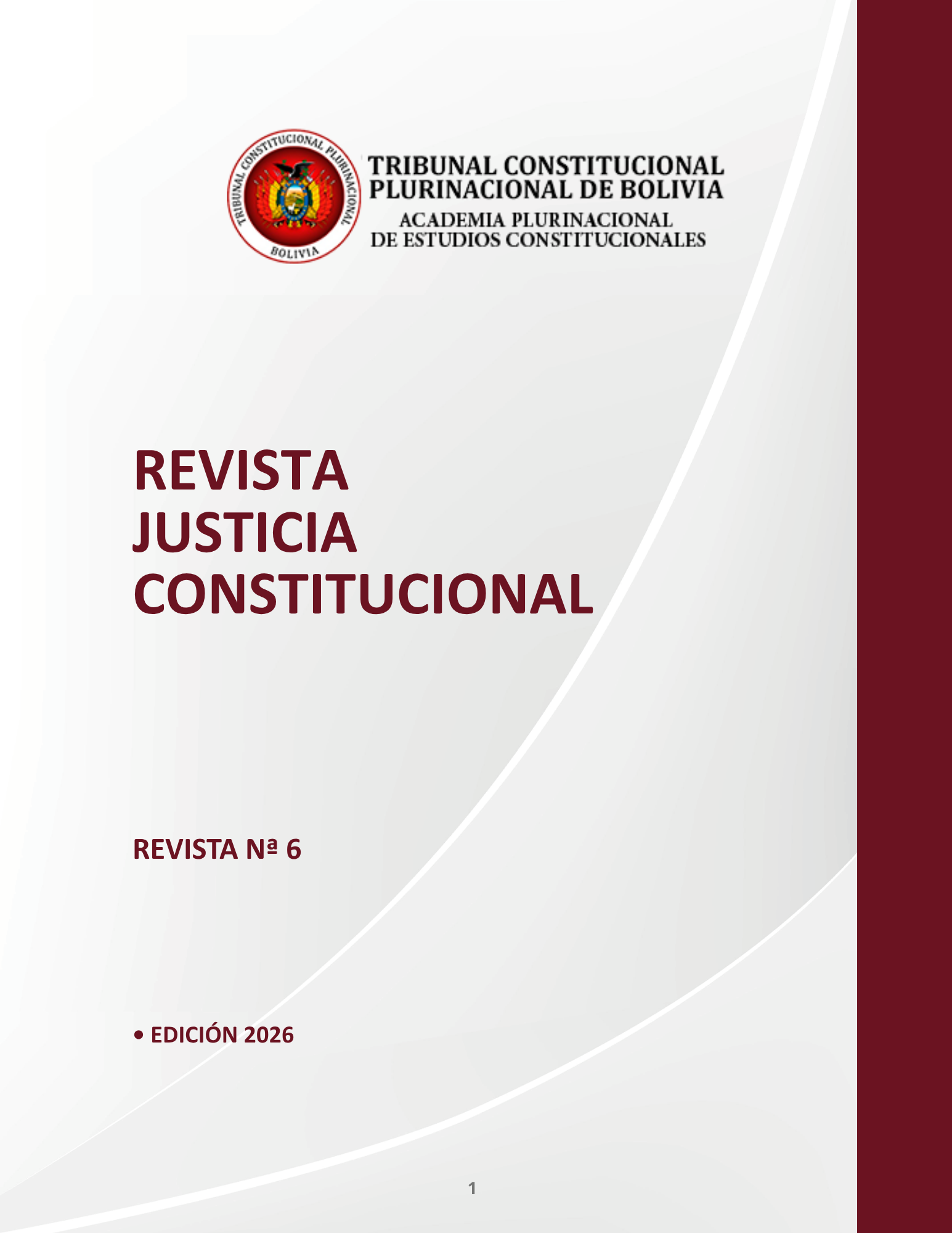 TRIBUNAL CONSTITUCIONAL PLURINACIONAL BOLIVIA

TRIBUNAL CONSTITUCIONAL PLURINACIONAL DE BOLIVIA
ACADEMIA PLURINACIONAL DE ESTUDIOS CONSTITUCIONALES

REVISTA JUSTICIA CONSTITUCIONAL

REVISTA Nª 6

• EDICIÓN 2026

1